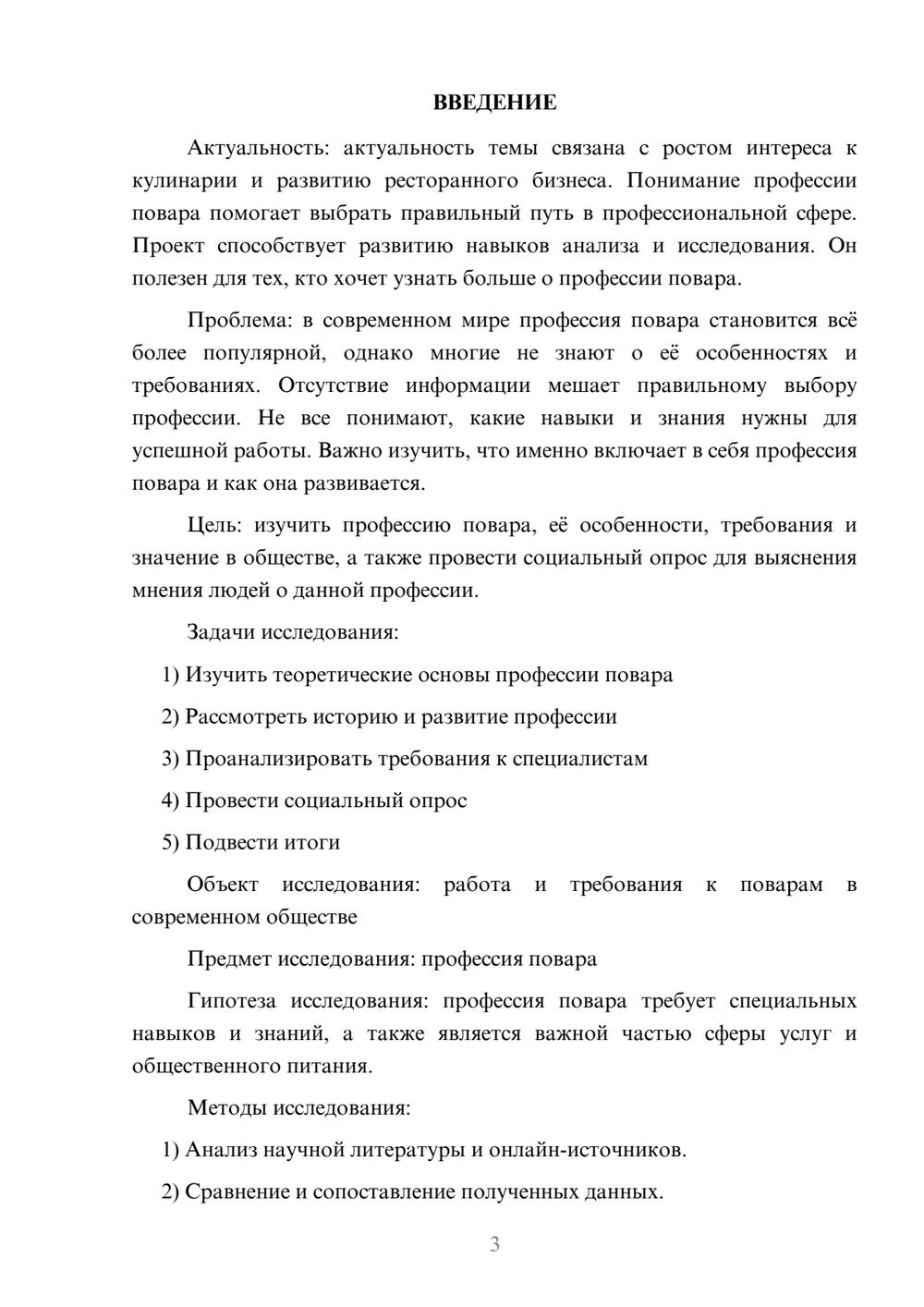 ВВЕДЕНИЕ

Актуальность: актуальность темы связана с ростом интереса к кулинарии и развитию ресторанного бизнеса. Понимание профессии повара помогает выбрать правильный путь в профессиональной сфере. Проект способствует развитию навыков анализа и исследования. Он полезен для тех, кто хочет узнать больше о профессии повара.

Проблема: в современном мире профессия повара становится всё более популярной, однако многие не знают о её особенностях и требованиях. Отсутствие информации мешает правильному выбору профессии. Не все понимают, какие навыки и знания нужны для успешной работы. Важно изучить, что именно включает в себя профессия повара и как она развивается.

Цель: изучить профессию повара, её особенности, требования и значение в обществе, а также провести социальный опрос для выяснения мнения людей о данной профессии.

Задачи исследования:

1) Изучить теоретические основы профессии повара

2) Рассмотреть историю и развитие профессии

3) Проанализировать требования к специалистам

4) Провести социальный опрос

5) Подвести итоги

Объект исследования: работа и требования к поварам в современном обществе

Предмет исследования: профессия повара

Гипотеза исследования: профессия повара требует специальных навыков и знаний, а также является важной частью сферы услуг и общественного питания.

Методы исследования:

1) Анализ научной литературы и онлайн-источников.

2) Сравнение и сопоставление полученных данных.

3